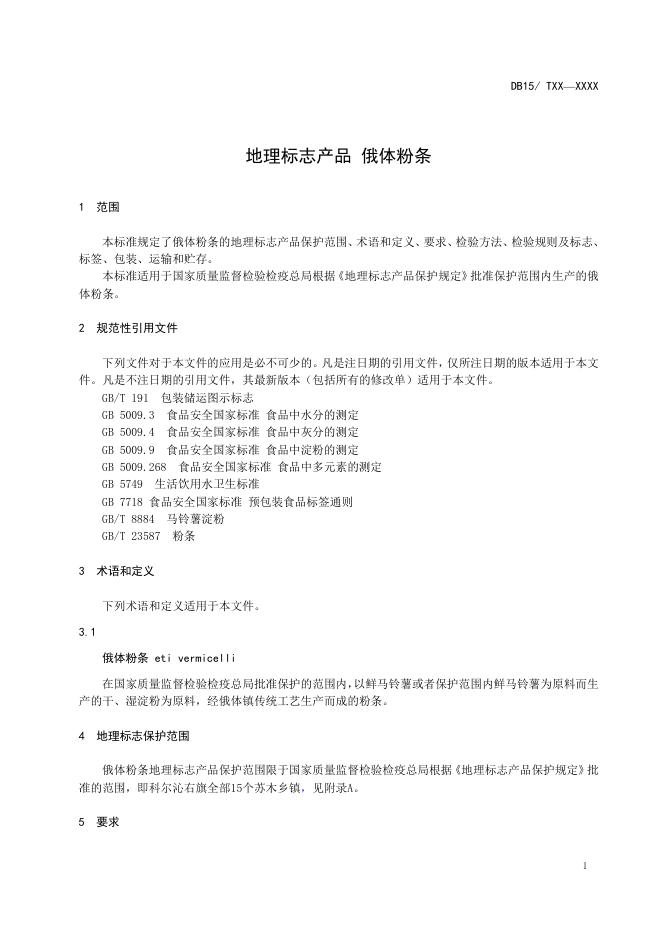 DB15/ TXX—XXXX

地理标志产品 俄体粉条

1 范围

本标准规定了俄体粉条的地理标志产品保护范围、术语和定义、要求、检验方法、检验规则及标志、标签、包装、运输和贮存。

本标准适用于国家质量监督检验检疫总局根据《地理标志产品保护规定》批准保护范围内生产的俄体粉条。

2 规范性引用文件

下列文件对于本文件的应用是必不可少的。凡是注日期的引用文件，仅所注日期的版本适用于本文件。凡是不注日期的引用文件，其最新版本（包括所有的修改单）适用于本文件。

GB/T 191 包装储运图示标志
GB 5009.3 食品安全国家标准 食品中水分的测定
GB 5009.4 食品安全国家标准 食品中灰分的测定
GB 5009.9 食品安全国家标准 食品中淀粉的测定
GB 5009.268 食品安全国家标准 食品中多元素的测定
GB 5749 生活饮用水卫生标准
GB 7718 食品安全国家标准 预包装食品标签通则
GB/T 8884 马铃薯淀粉
GB/T 23587 粉条

3 术语和定义

下列术语和定义适用于本文件。

3.1

俄体粉条 eti vermicelli

在国家质量监督检验检疫总局批准保护的范围内，以鲜马铃薯或者保护范围内鲜马铃薯为原料而生产的干、湿淀粉为原料，经俄体镇传统工艺生产而成的粉条。

4 地理标志保护范围

俄体粉条地理标志产品保护范围限于国家质量监督检验检疫总局根据《地理标志产品保护规定》批准的范围，即科尔沁右旗全部15个苏木乡镇，见附录A。

5 要求

1